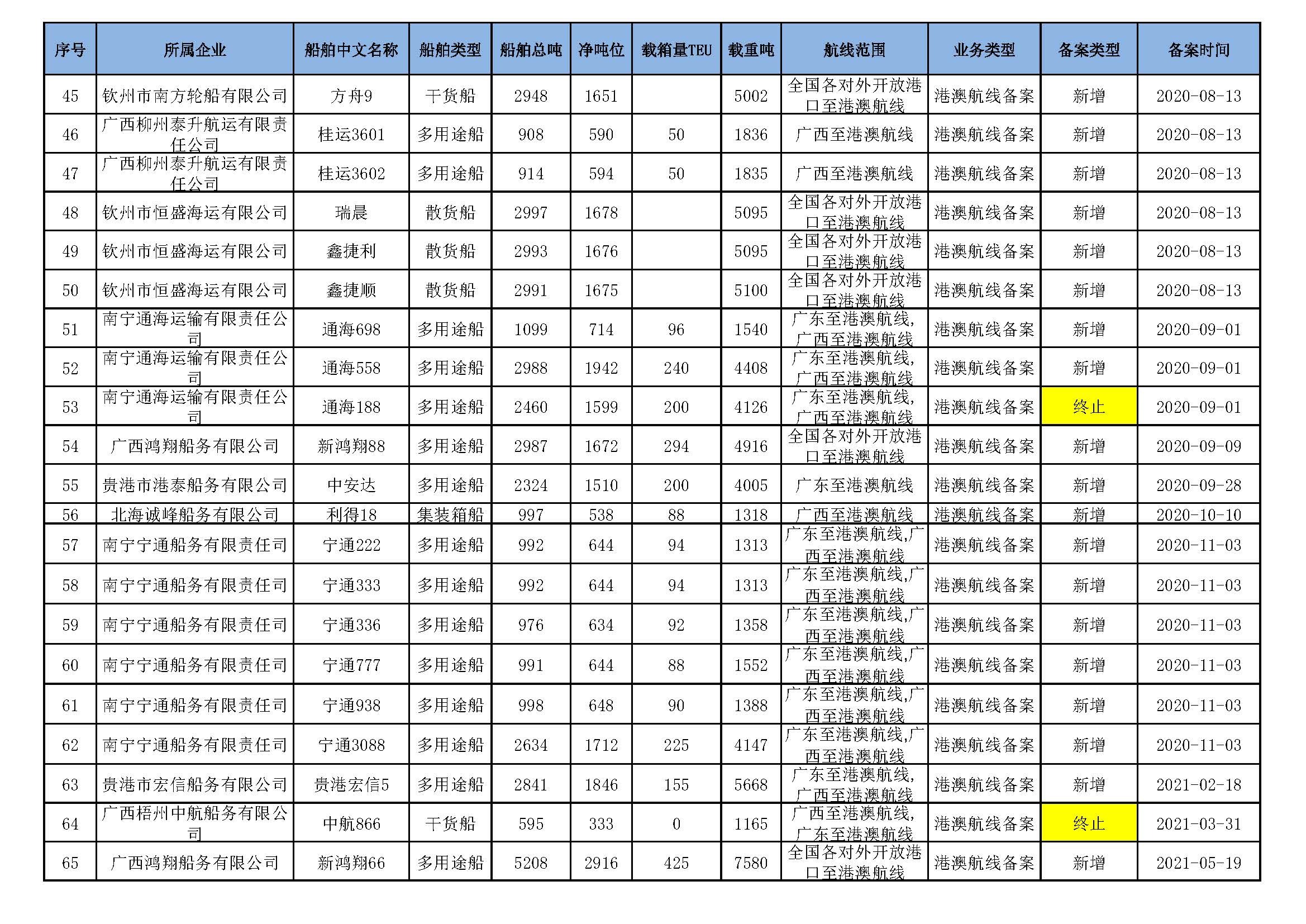 | 序号 | 所属企业 | 船舶中文名称 | 船舶类型 | 船舶总吨 | 净吨位 | 载箱量TEU | 载重吨 | 航线范围 | 业务类型 | 备案类型 | 备案时间 |
|---|---|---|---|---|---|---|---|---|---|---|---|
| 45 | 钦州市南方轮船有限公司 | 方舟9 | 干货船 | 2948 | 1651 |  | 5002 | 全国各对外开放港口至港澳航线 | 港澳航线备案 | 新增 | 2020-08-13 |
| 46 | 广西柳州泰升航运有限责任公司 | 桂运3601 | 多用途船 | 908 | 590 | 50 | 1836 | 广西至港澳航线 | 港澳航线备案 | 新增 | 2020-08-13 |
| 47 | 广西柳州泰升航运有限责任公司 | 桂运3602 | 多用途船 | 914 | 594 | 50 | 1835 | 广西至港澳航线 | 港澳航线备案 | 新增 | 2020-08-13 |
| 48 | 钦州市恒盛海运有限公司 | 瑞晨 | 散货船 | 2997 | 1678 |  | 5095 | 全国各对外开放港口至港澳航线 | 港澳航线备案 | 新增 | 2020-08-13 |
| 49 | 钦州市恒盛海运有限公司 | 鑫捷利 | 散货船 | 2993 | 1676 |  | 5095 | 全国各对外开放港口至港澳航线 | 港澳航线备案 | 新增 | 2020-08-13 |
| 50 | 钦州市恒盛海运有限公司 | 鑫捷顺 | 散货船 | 2991 | 1675 |  | 5100 | 全国各对外开放港口至港澳航线 | 港澳航线备案 | 新增 | 2020-08-13 |
| 51 | 南宁通海运输有限责任公司 | 通海698 | 多用途船 | 1099 | 714 | 96 | 1540 | 广东至港澳航线,广西至港澳航线 | 港澳航线备案 | 新增 | 2020-09-01 |
| 52 | 南宁通海运输有限责任公司 | 通海558 | 多用途船 | 2988 | 1942 | 240 | 4408 | 广东至港澳航线,广西至港澳航线 | 港澳航线备案 | 新增 | 2020-09-01 |
| 53 | 南宁通海运输有限责任公司 | 通海188 | 多用途船 | 2460 | 1599 | 200 | 4126 | 广东至港澳航线,广西至港澳航线 | 港澳航线备案 | 终止 | 2020-09-01 |
| 54 | 广西鸿翔船务有限公司 | 新鸿翔88 | 多用途船 | 2987 | 1672 | 294 | 4916 | 全国各对外开放港口至港澳航线 | 港澳航线备案 | 新增 | 2020-09-09 |
| 55 | 贵港市港泰船务有限公司 | 中安达 | 多用途船 | 2324 | 1510 | 200 | 4005 | 广东至港澳航线 | 港澳航线备案 | 新增 | 2020-09-28 |
| 56 | 北海诚峰船务有限公司 | 利得18 | 集装箱船 | 997 | 538 | 88 | 1318 | 广西至港澳航线 | 港澳航线备案 | 新增 | 2020-10-10 |
| 57 | 南宁宁通船务有限责任司 | 宁通222 | 多用途船 | 992 | 644 | 94 | 1313 | 广东至港澳航线,广西至港澳航线 | 港澳航线备案 | 新增 | 2020-11-03 |
| 58 | 南宁宁通船务有限责任司 | 宁通333 | 多用途船 | 992 | 644 | 94 | 1313 | 广东至港澳航线,广西至港澳航线 | 港澳航线备案 | 新增 | 2020-11-03 |
| 59 | 南宁宁通船务有限责任司 | 宁通336 | 多用途船 | 976 | 634 | 92 | 1358 | 广东至港澳航线,广西至港澳航线 | 港澳航线备案 | 新增 | 2020-11-03 |
| 60 | 南宁宁通船务有限责任司 | 宁通777 | 多用途船 | 991 | 644 | 88 | 1552 | 广东至港澳航线,广西至港澳航线 | 港澳航线备案 | 新增 | 2020-11-03 |
| 61 | 南宁宁通船务有限责任司 | 宁通938 | 多用途船 | 998 | 648 | 90 | 1388 | 广东至港澳航线,广西至港澳航线 | 港澳航线备案 | 新增 | 2020-11-03 |
| 62 | 南宁宁通船务有限责任司 | 宁通3088 | 多用途船 | 2634 | 1712 | 225 | 4147 | 广东至港澳航线,广西至港澳航线 | 港澳航线备案 | 新增 | 2020-11-03 |
| 63 | 贵港市宏信船务有限公司 | 贵港宏信5 | 多用途船 | 2841 | 1846 | 155 | 5668 | 广东至港澳航线,广西至港澳航线 | 港澳航线备案 | 新增 | 2021-02-18 |
| 64 | 广西梧州中航船务有限公司 | 中航866 | 干货船 | 595 | 333 | 0 | 1165 | 广西至港澳航线,广东至港澳航线 | 港澳航线备案 | 终止 | 2021-03-31 |
| 65 | 广西鸿翔船务有限公司 | 新鸿翔66 | 多用途船 | 5208 | 2916 | 425 | 7580 | 全国各对外开放港口至港澳航线 | 港澳航线备案 | 新增 | 2021-05-19 |